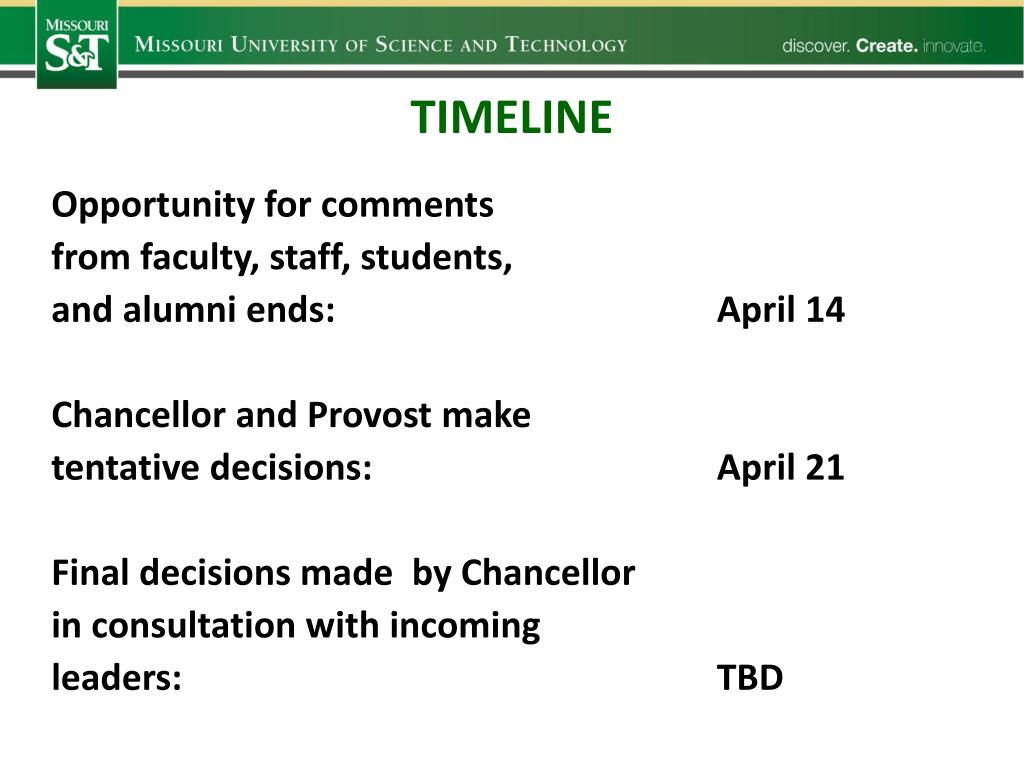 MISSOURI S&T

MISSOURI UNIVERSITY OF SCIENCE AND TECHNOLOGY

discover. Create. innovate.

TIMELINE

Opportunity for comments from faculty, staff, students, and alumni ends: April 14

Chancellor and Provost make tentative decisions: April 21

Final decisions made by Chancellor in consultation with incoming leaders: TBD